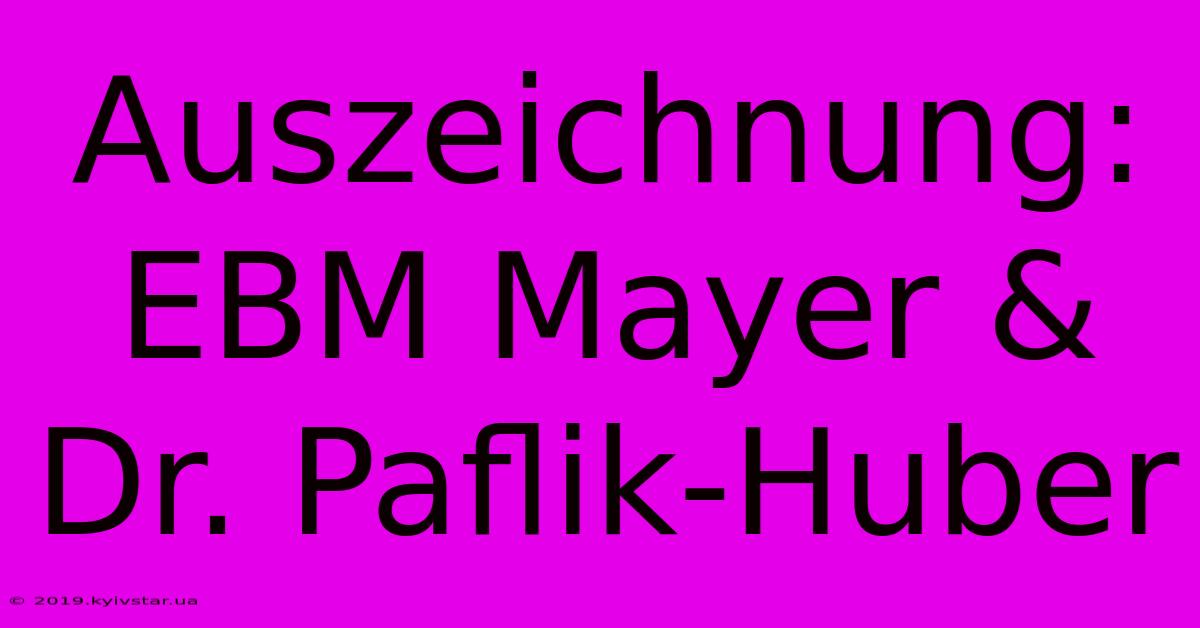 Auszeichnung: EBM Mayer & Dr. Paflik-Huber

© 2019.kyivstar.ua